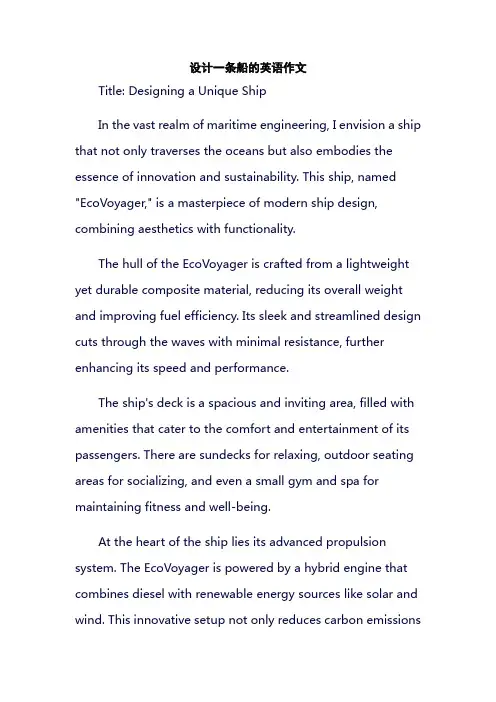 设计一条船的英语作文

Title: Designing a Unique Ship

In the vast realm of maritime engineering, I envision a ship that not only traverses the oceans but also embodies the essence of innovation and sustainability. This ship, named "EcoVoyager," is a masterpiece of modern ship design, combining aesthetics with functionality.

The hull of the EcoVoyager is crafted from a lightweight yet durable composite material, reducing its overall weight and improving fuel efficiency. Its sleek and streamlined design cuts through the waves with minimal resistance, further enhancing its speed and performance.

The ship's deck is a spacious and inviting area, filled with amenities that cater to the comfort and entertainment of its passengers. There are sundecks for relaxing, outdoor seating areas for socializing, and even a small gym and spa for maintaining fitness and well-being.

At the heart of the ship lies its advanced propulsion system. The EcoVoyager is powered by a hybrid engine that combines diesel with renewable energy sources like solar and wind. This innovative setup not only reduces carbon emissions